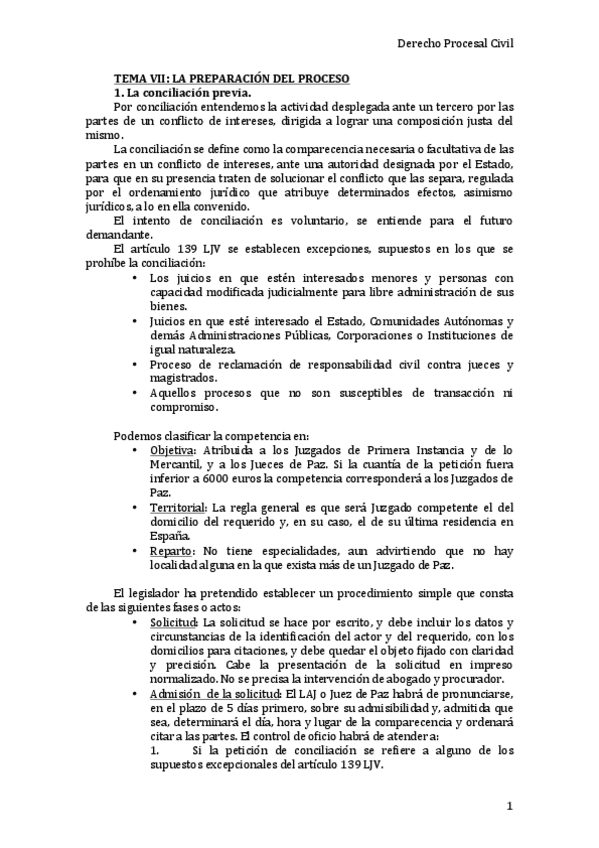 Derecho Procesal Civil

TEMA VII: LA PREPARACIÓN DEL PROCESO

1. La conciliación previa.

Por conciliación entendemos la actividad desplegada ante un tercero por las partes de un conflicto de intereses, dirigida a lograr una composición justa del mismo.

La conciliación se define como la comparecencia necesaria o facultativa de las partes en un conflicto de intereses, ante una autoridad designada por el Estado, para que en su presencia traten de solucionar el conflicto que las separa, regulada por el ordenamiento jurídico que atribuye determinados efectos, asimismo jurídicos, a lo en ella convenido.

El intento de conciliación es voluntario, se entiende para el futuro demandante.

El artículo 139 LJV se establecen excepciones, supuestos en los que se prohíbe la conciliación:

• Los juicios en que estén interesados menores y personas con capacidad modificada judicialmente para libre administración de sus bienes.
• Juicios en que esté interesado el Estado, Comunidades Autónomas y demás Administraciones Públicas, Corporaciones o Instituciones de igual naturaleza.
• Proceso de reclamación de responsabilidad civil contra jueces y magistrados.
• Aquellos procesos que no son susceptibles de transacción ni compromiso.

Podemos clasificar la competencia en:

• Objetiva: Atribuida a los Juzgados de Primera Instancia y de lo Mercantil, y a los Jueces de Paz. Si la cuantía de la petición fuera inferior a 6000 euros la competencia corresponderá a los Juzgados de Paz.
• Territorial: La regla general es que será Juzgado competente el del domicilio del requerido y, en su caso, el de su última residencia en España.
• Reparto: No tiene especialidades, aun advirtiendo que no hay localidad alguna en la que exista más de un Juzgado de Paz.

El legislador ha pretendido establecer un procedimiento simple que consta de las siguientes fases o actos:

• Solicitud: La solicitud se hace por escrito, y debe incluir los datos y circunstancias de la identificación del actor y del requerido, con los domicilios para citaciones, y debe quedar el objeto fijado con claridad y precisión. Cabe la presentación de la solicitud en impreso normalizado. No se precisa la intervención de abogado y procurador.
• Admisión de la solicitud: El LAJ o Juez de Paz habrá de pronunciarse, en el plazo de 5 días primero, sobre su admisibilidad y, admitida que sea, determinará el día, hora y lugar de la comparecencia y ordenará citar a las partes. El control de oficio habrá de atender a:

1. Si la petición de conciliación se refiere a alguno de los supuestos excepcionales del artículo 139 LJV.

1